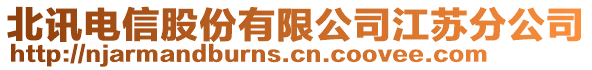 北讯电信股份有限公司江苏分公司
http://njarmandburns.cn.coovee.com